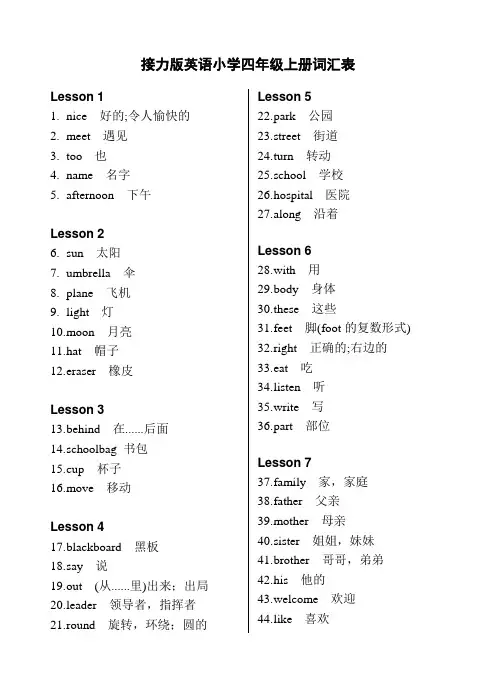 接力版英语小学四年级上册词汇表

Lesson 1
1. nice 好的;令人愉快的
2. meet 遇见
3. too 也
4. name 名字
5. afternoon 下午

Lesson 2
6. sun 太阳
7. umbrella 伞
8. plane 飞机
9. light 灯
10.moon 月亮
11.hat 帽子
12.eraser 橡皮

Lesson 3
13.behind 在......后面
14.schoolbag 书包
15.cup 杯子
16.move 移动

Lesson 4
17.blackboard 黑板
18.say 说
19.out (从......里)出来；出局
20.leader 领导者，指挥者
21.round 旋转，环绕；圆的

Lesson 5
22.park 公园
23.street 街道
24.turn 转动
25.school 学校
26.hospital 医院
27.along 沿着

Lesson 6
28.with 用
29.body 身体
30.these 这些
31.feet 脚(foot 的复数形式)
32.right 正确的;右边的
33.eat 吃
34.listen 听
35.write 写
36.part 部位

Lesson 7
37.family 家，家庭
38.father 父亲
39.mother 母亲
40.sister 姐姐，妹妹
41.brother 哥哥，弟弟
42.his 他的
43.welcome 欢迎
44.like 喜欢